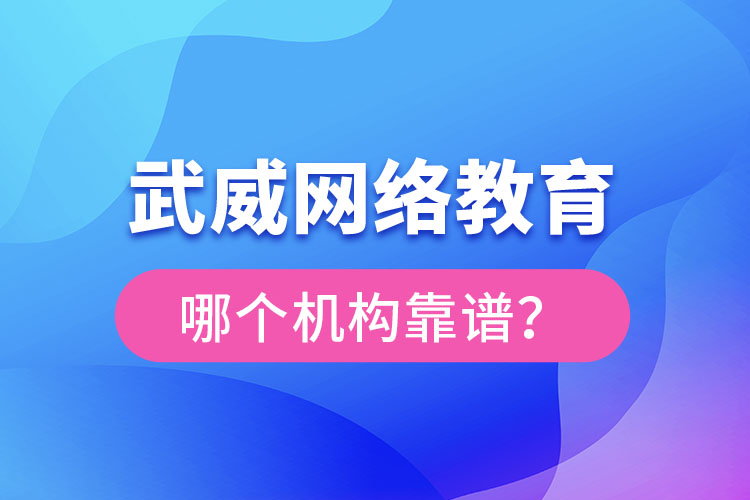 武威网络教育

哪个机构靠谱?